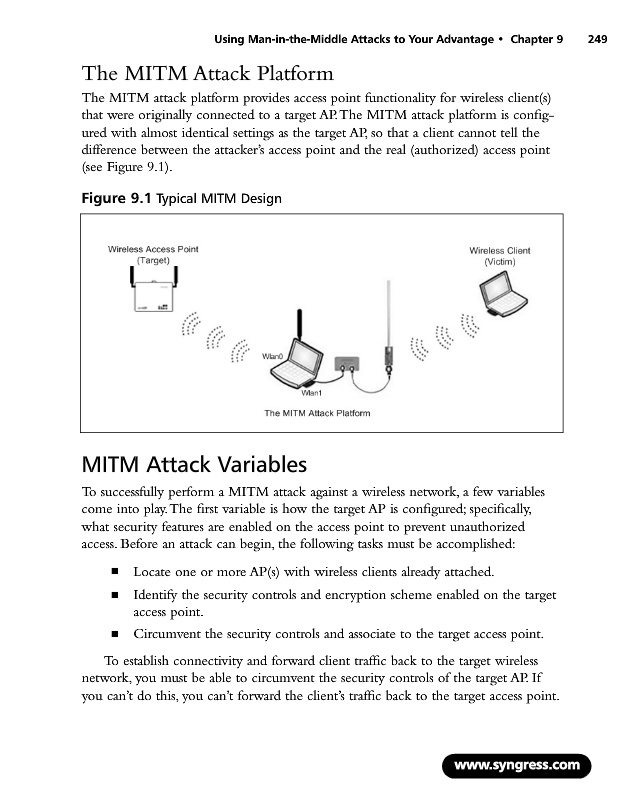 Using Man-in-the-Middle Attacks to Your Advantage • Chapter 9 249

The MITM Attack Platform

The MITM attack platform provides access point functionality for wireless client(s) that were originally connected to a target AP. The MITM attack platform is configured with almost identical settings as the target AP, so that a client cannot tell the difference between the attacker's access point and the real (authorized) access point (see Figure 9.1).

Figure 9.1 Typical MITM Design

Wireless Access Point (Target)

Wireless Client (Victim)

Wlan0

Wlan1

The MITM Attack Platform

MITM Attack Variables

To successfully perform a MITM attack against a wireless network, a few variables come into play. The first variable is how the target AP is configured; specifically, what security features are enabled on the access point to prevent unauthorized access. Before an attack can begin, the following tasks must be accomplished:

■ Locate one or more AP(s) with wireless clients already attached.

■ Identify the security controls and encryption scheme enabled on the target access point.

■ Circumvent the security controls and associate to the target access point.

To establish connectivity and forward client traffic back to the target wireless network, you must be able to circumvent the security controls of the target AP. If you can't do this, you can't forward the client's traffic back to the target access point.

www.syngress.com